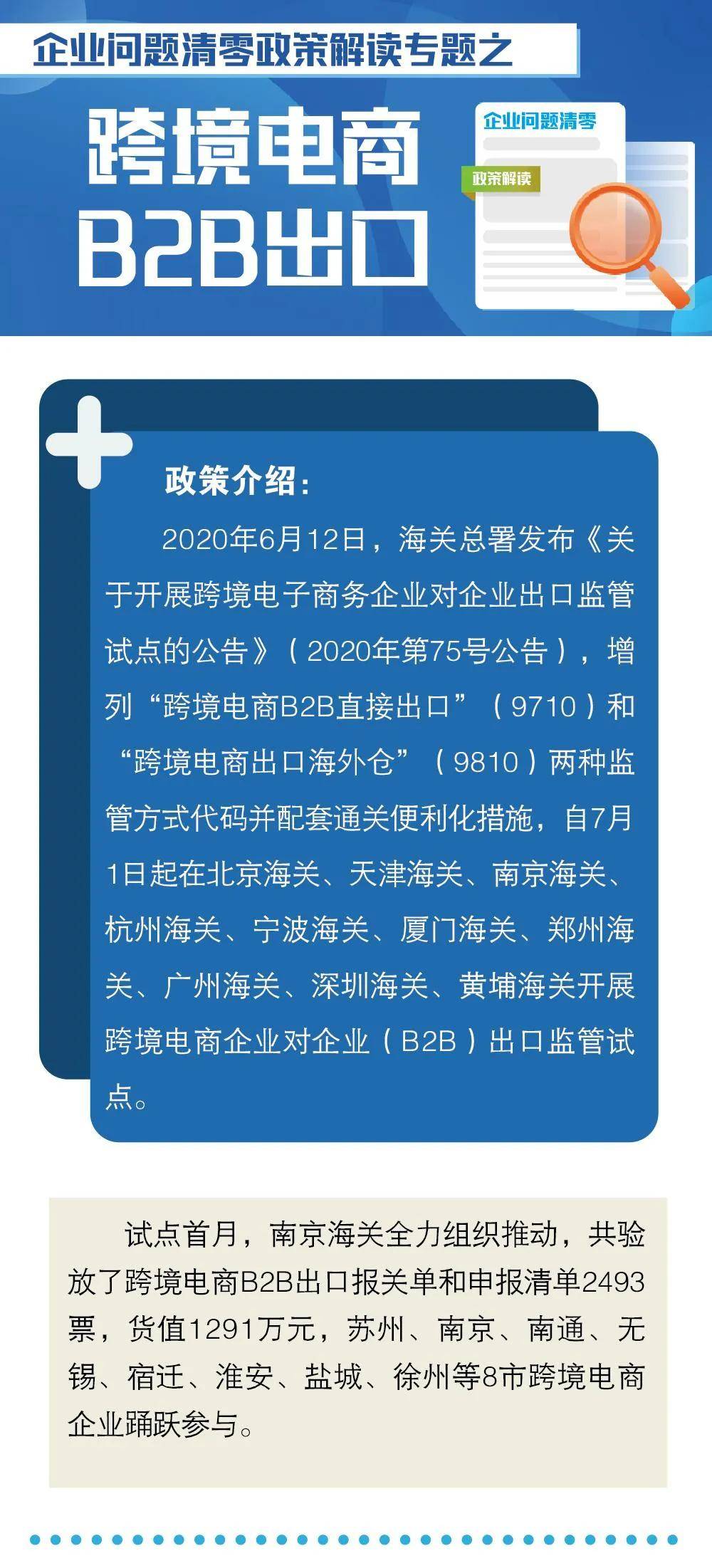 企业问题清零政策解读专题之

跨境电商
B2B出口

企业问题清零

政策解读

政策介绍：

2020年6月12日，海关总署发布《关于开展跨境电子商务企业对企业出口监管试点的公告》（2020年第75号公告），增列“跨境电商B2B直接出口”（9710）和“跨境电商出口海外仓”（9810）两种监管方式代码并配套通关便利化措施，自7月1日起在北京海关、天津海关、南京海关、杭州海关、宁波海关、厦门海关、郑州海关、广州海关、深圳海关、黄埔海关开展跨境电商企业对企业（B2B）出口监管试点。

试点首月，南京海关全力组织推动，共验放了跨境电商B2B出口报关单和申报清单2493票，货值1291万元，苏州、南京、南通、无锡、宿迁、淮安、盐城、徐州等8市跨境电商企业踊跃参与。